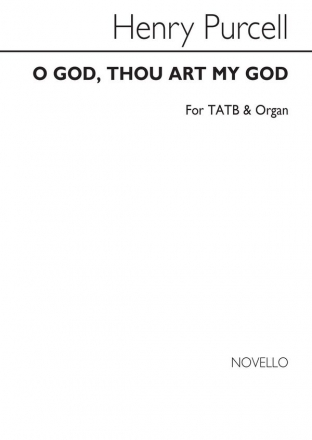 Henry Purcell

O GOD, THOU ART MY GOD

For TATB & Organ

NOVELLO